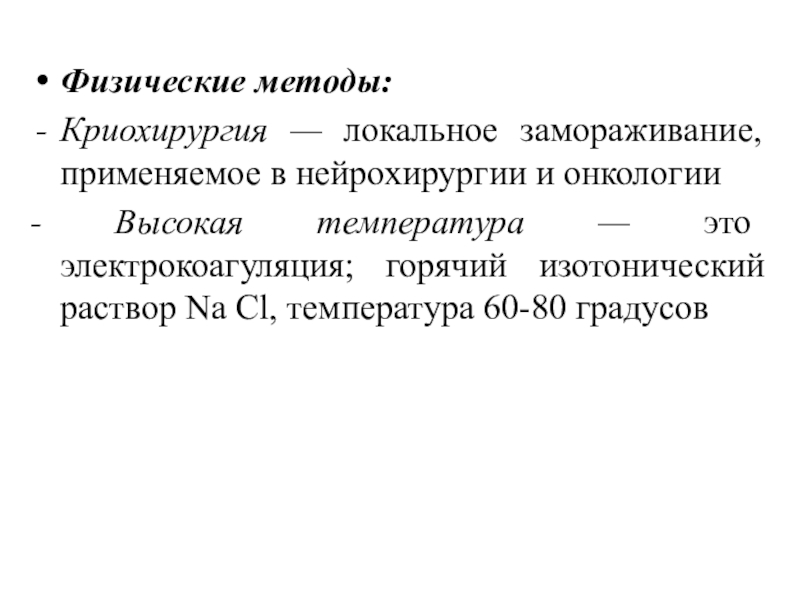 • Физические методы:
- Криохирургия — локальное замораживание, применяемое в нейрохирургии и онкологии
- Высокая температура — это электрокоагуляция; горячий изотонический раствор Na Cl, температура 60-80 градусов